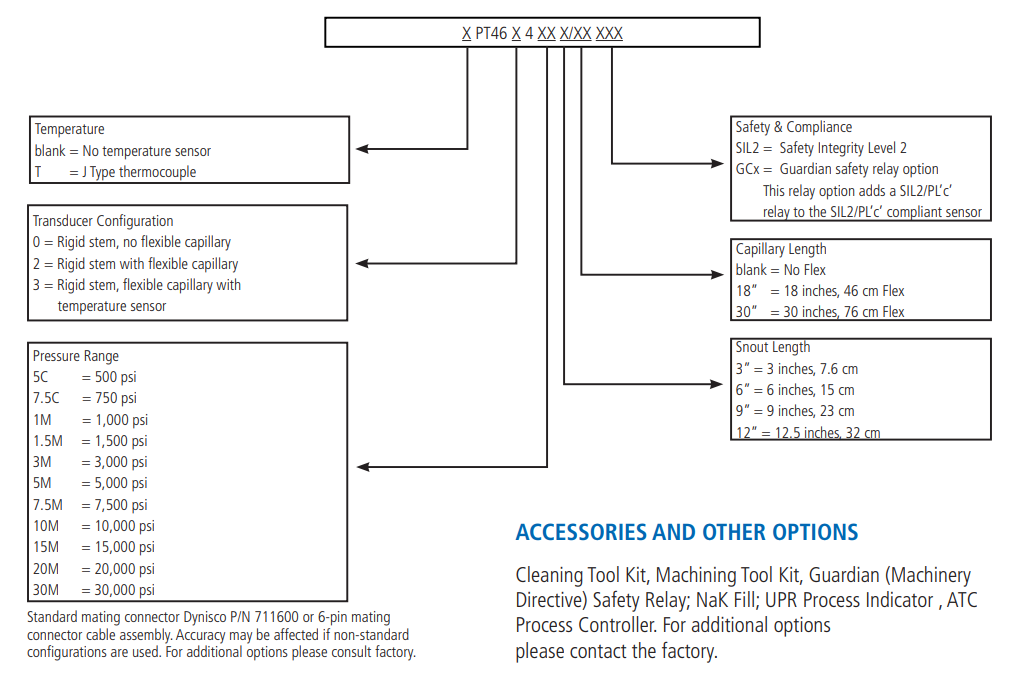 X PT46 X 4 XX X/XX XXX

Temperature
blank = No temperature sensor
T = J Type thermocouple

Transducer Configuration
0 = Rigid stem, no flexible capillary
2 = Rigid stem with flexible capillary
3 = Rigid stem, flexible capillary with temperature sensor

Pressure Range
5C = 500 psi
7.5C = 750 psi
1M = 1,000 psi
1.5M = 1,500 psi
3M = 3,000 psi
5M = 5,000 psi
7.5M = 7,500 psi
10M = 10,000 psi
15M = 15,000 psi
20M = 20,000 psi
30M = 30,000 psi

Standard mating connector Dynisco P/N 711600 or 6-pin mating connector cable assembly. Accuracy may be affected if non-standard configurations are used. For additional options please consult factory.

Safety & Compliance
SIL2 = Safety Integrity Level 2
GCx = Guardian safety relay option
This relay option adds a SIL2/PL'c' relay to the SIL2/PL'c' compliant sensor

Capillary Length
blank = No Flex
18" = 18 inches, 46 cm Flex
30" = 30 inches, 76 cm Flex

Snout Length
3" = 3 inches, 7.6 cm
6" = 6 inches, 15 cm
9" = 9 inches, 23 cm
12" = 12.5 inches, 32 cm

ACCESSORIES AND OTHER OPTIONS

Cleaning Tool Kit, Machining Tool Kit, Guardian (Machinery Directive) Safety Relay; NaK Fill; UPR Process Indicator , ATC Process Controller. For additional options please contact the factory.